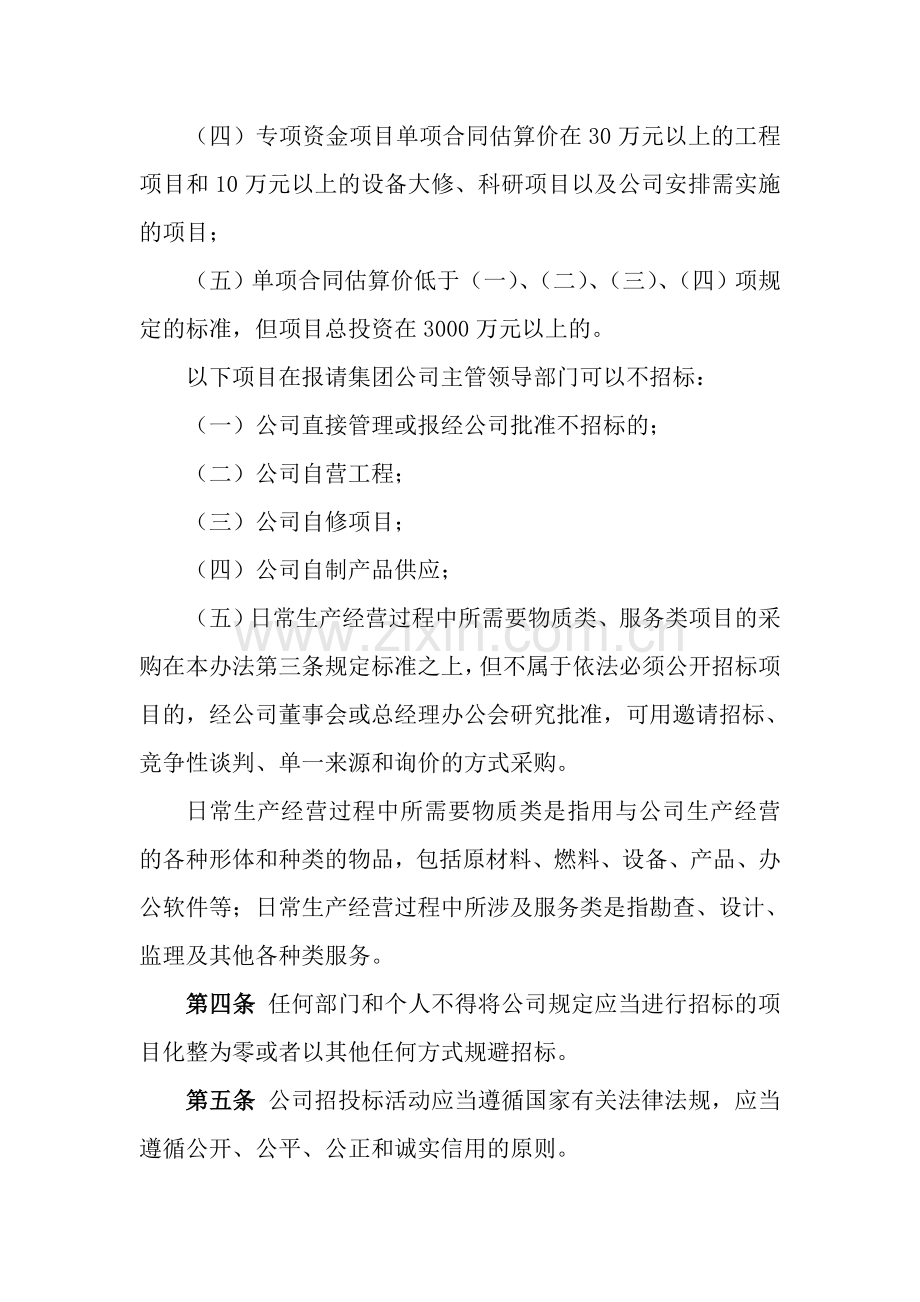 （四）专项资金项目单项合同估算价在30万元以上的工程项目和10万元以上的设备大修、科研项目以及公司安排需实施的项目；

（五）单项合同估算价低于（一）、（二）、（三）、（四）项规定的标准，但项目总投资在3000万元以上的。

以下项目在报请集团公司主管领导部门可以不招标：

（一）公司直接管理或报经公司批准不招标的；

（二）公司自营工程；

（三）公司自修项目；

（四）公司自制产品供应；

（五）日常生产经营过程中所需要物质类、服务类项目的采购在本办法第三条规定标准之上，但不属于依法必须公开招标项目的，经公司董事会或总经理办公会研究批准，可用邀请招标、竞争性谈判、单一来源和询价的方式采购。

日常生产经营过程中所需要物质类是指用与公司生产经营的各种形体和种类的物品，包括原材料、燃料、设备、产品、办公软件等；日常生产经营过程中所涉及服务类是指勘查、设计、监理及其他各种类服务。

第四条 任何部门和个人不得将公司规定应当进行招标的项目化整为零或者以其他任何方式规避招标。

第五条 公司招投标活动应当遵循国家有关法律法规，应当遵循公开、公平、公正和诚实信用的原则。

www.zixin.com.cn